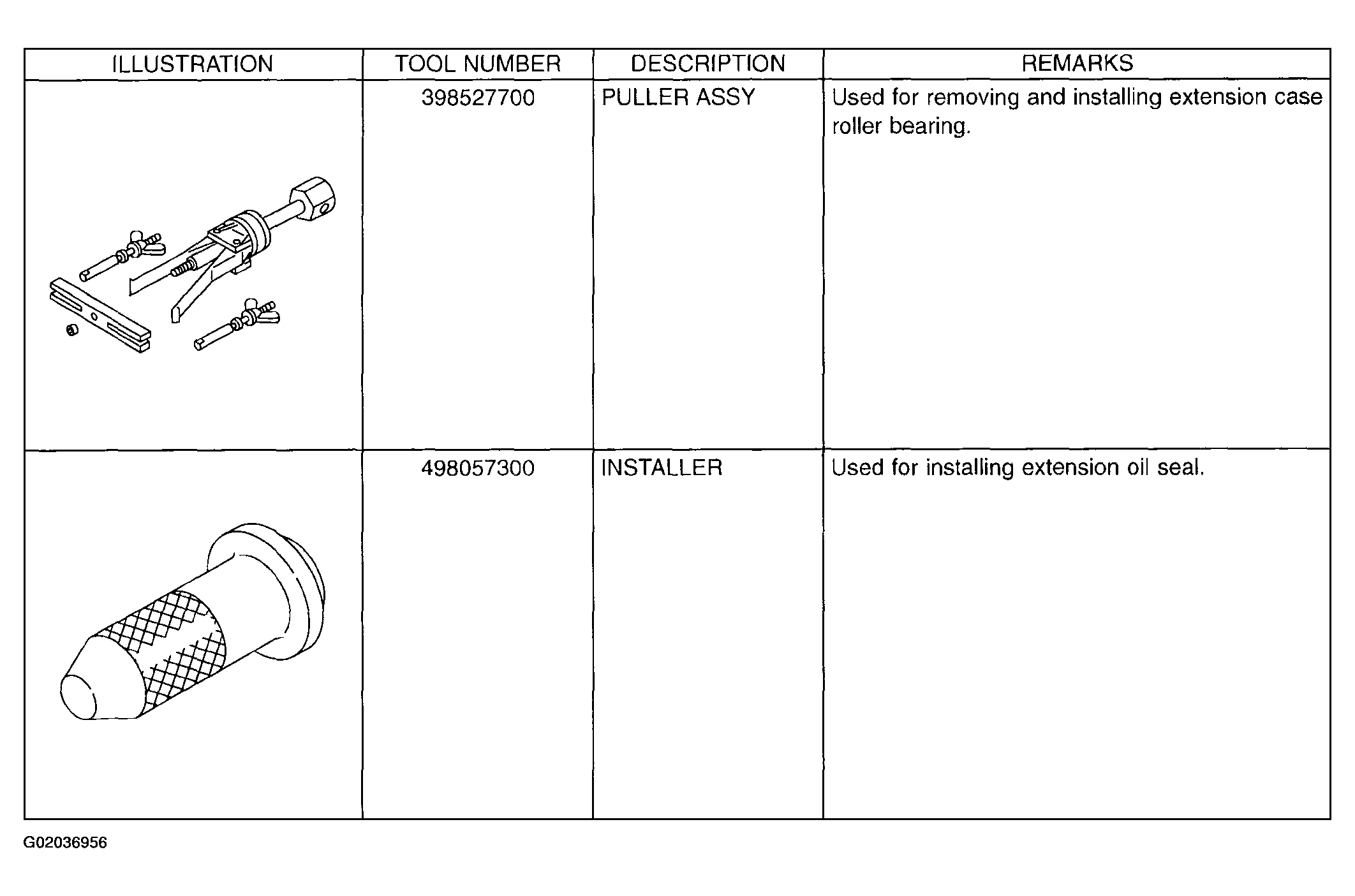 | ILLUSTRATION | TOOL NUMBER | DESCRIPTION | REMARKS |
|---|---|---|---|
| | 398527700 | PULLER ASSY | Used for removing and installing extension case roller bearing. |
| | 498057300 | INSTALLER | Used for installing extension oil seal. |

G02036956